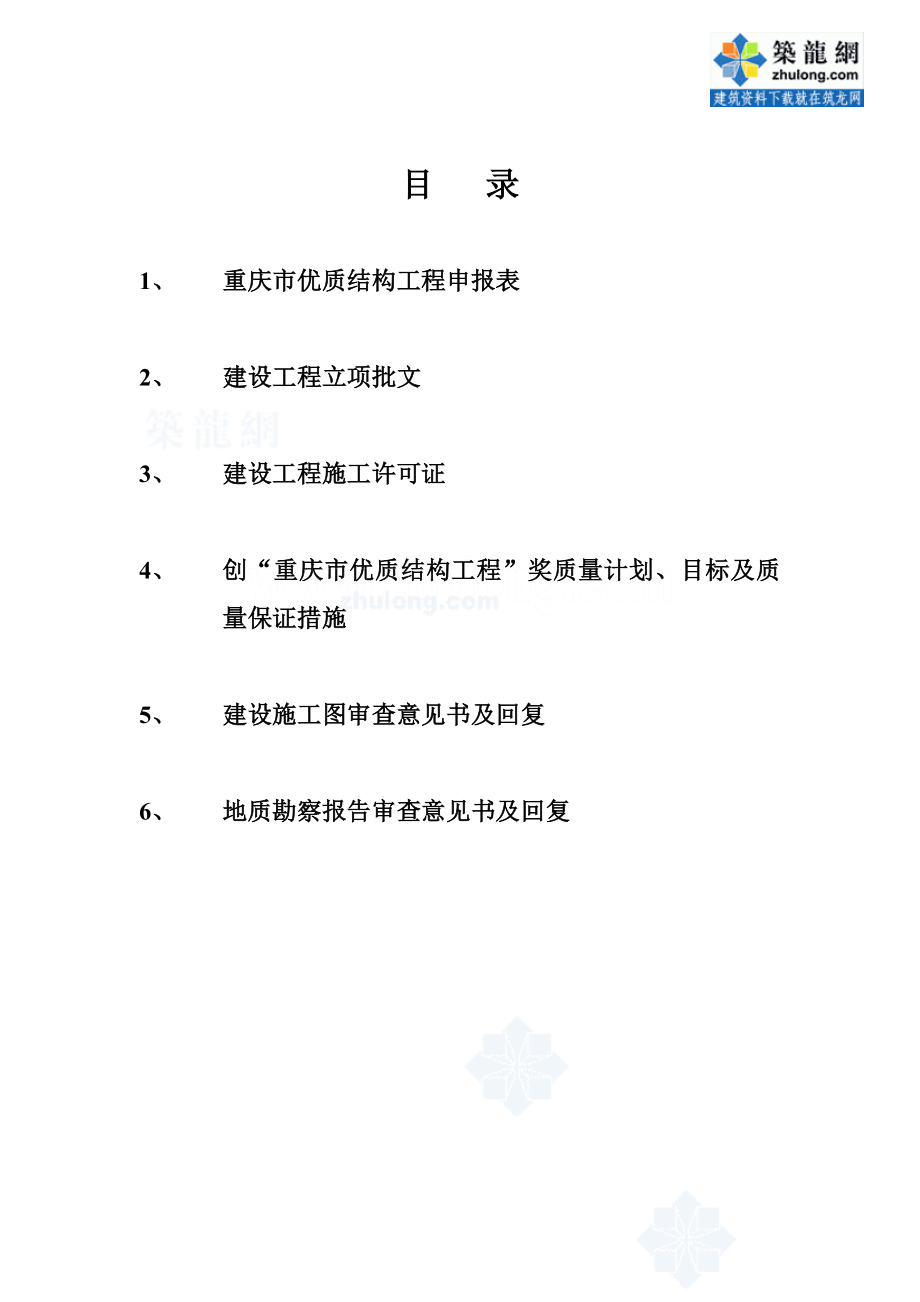 築龍網
zhulong.com
建筑资料下载就在筑龙网

目 录

1、 重庆市优质结构工程申报表

2、 建设工程立项批文

築龍網

3、 建设工程施工许可证

4、 创“重庆市优质结构工程”奖质量计划、目标及质量保证措施

zhulong.com

5、 建设施工图审查意见书及回复

6、 地质勘察报告审查意见书及回复